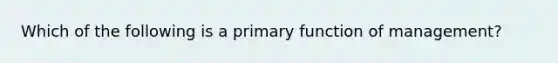 Which of the following is a primary function of management?